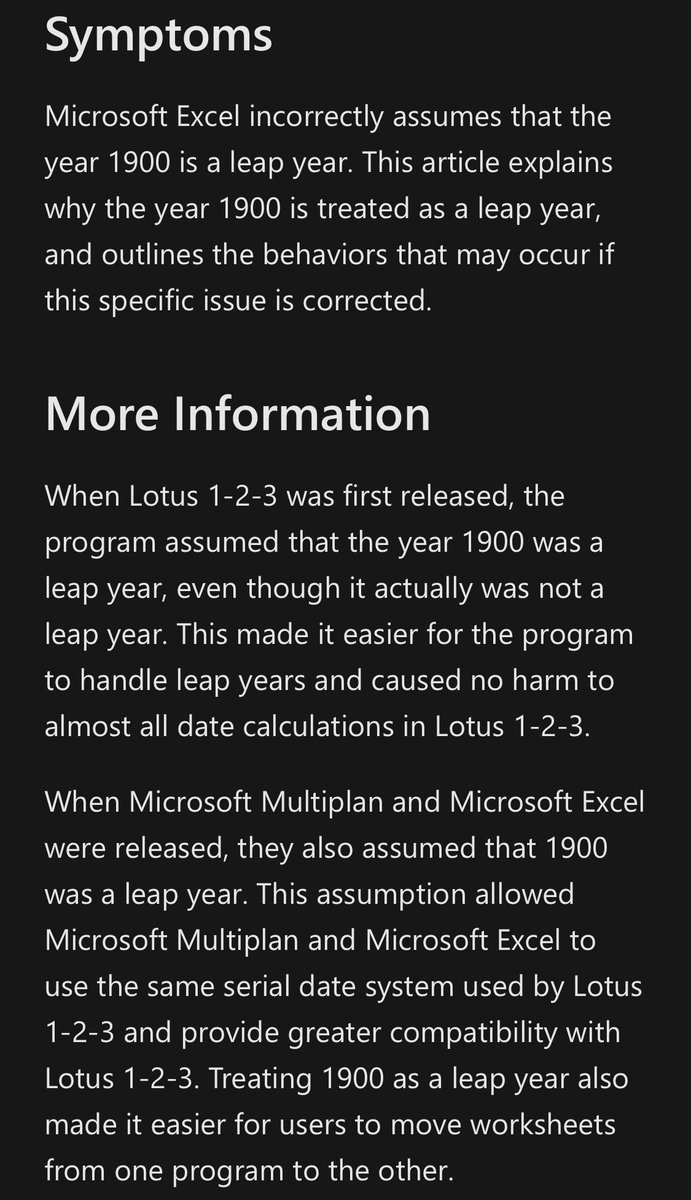 Symptoms

Microsoft Excel incorrectly assumes that the year 1900 is a leap year. This article explains why the year 1900 is treated as a leap year, and outlines the behaviors that may occur if this specific issue is corrected.

More Information

When Lotus 1-2-3 was first released, the program assumed that the year 1900 was a leap year, even though it actually was not a leap year. This made it easier for the program to handle leap years and caused no harm to almost all date calculations in Lotus 1-2-3.

When Microsoft Multiplan and Microsoft Excel were released, they also assumed that 1900 was a leap year. This assumption allowed Microsoft Multiplan and Microsoft Excel to use the same serial date system used by Lotus 1-2-3 and provide greater compatibility with Lotus 1-2-3. Treating 1900 as a leap year also made it easier for users to move worksheets from one program to the other.